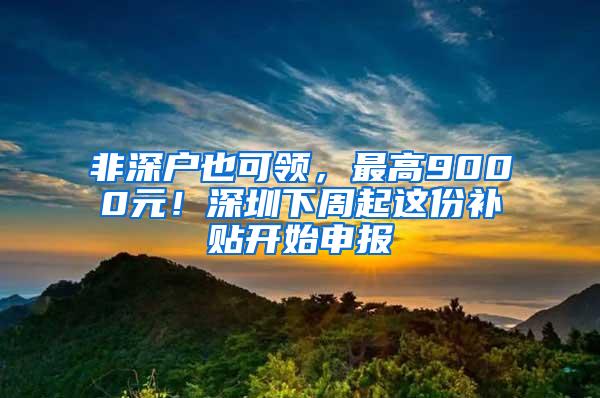 非深户也可领，最高9000元！深圳下周起这份补贴开始申报